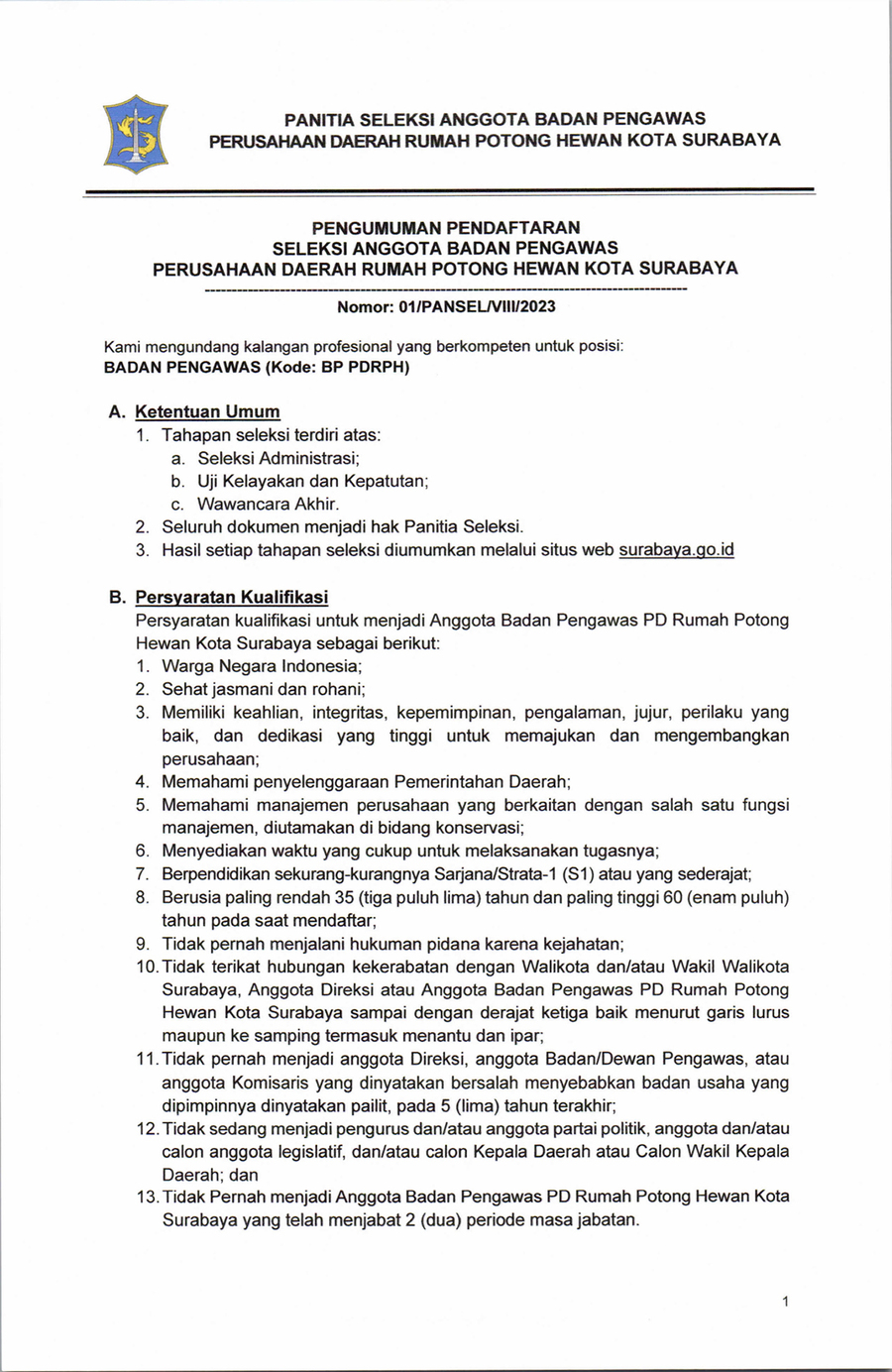 PANITIA SELEKSI ANGGOTA BADAN PENGAWAS
PERUSAHAAN DAERAH RUMAH POTONG HEWAN KOTA SURABAYA

PENGUMUMAN PENDAFTARAN
SELEKSI ANGGOTA BADAN PENGAWAS
PERUSAHAAN DAERAH RUMAH POTONG HEWAN KOTA SURABAYA

Nomor: 01/PANSEL/VIII/2023

Kami mengundang kalangan profesional yang berkompeten untuk posisi:
BADAN PENGAWAS (Kode: BP PDRPH)

A. Ketentuan Umum
1. Tahapan seleksi terdiri atas:
a. Seleksi Administrasi;
b. Uji Kelayakan dan Kepatutan;
c. Wawancara Akhir.
2. Seluruh dokumen menjadi hak Panitia Seleksi.
3. Hasil setiap tahapan seleksi diumumkan melalui situs web surabaya.go.id

B. Persyaratan Kualifikasi
Persyaratan kualifikasi untuk menjadi Anggota Badan Pengawas PD Rumah Potong Hewan Kota Surabaya sebagai berikut:
1. Warga Negara Indonesia;
2. Sehat jasmani dan rohani;
3. Memiliki keahlian, integritas, kepemimpinan, pengalaman, jujur, perilaku yang baik, dan dedikasi yang tinggi untuk memajukan dan mengembangkan perusahaan;
4. Memahami penyelenggaraan Pemerintahan Daerah;
5. Memahami manajemen perusahaan yang berkaitan dengan salah satu fungsi manajemen, diutamakan di bidang konservasi;
6. Menyediakan waktu yang cukup untuk melaksanakan tugasnya;
7. Berpendidikan sekurang-kurangnya Sarjana/Strata-1 (S1) atau yang sederajat;
8. Berusia paling rendah 35 (tiga puluh lima) tahun dan paling tinggi 60 (enam puluh) tahun pada saat mendaftar;
9. Tidak pernah menjalani hukuman pidana karena kejahatan;
10. Tidak terikat hubungan kekerabatan dengan Walikota dan/atau Wakil Walikota Surabaya, Anggota Direksi atau Anggota Badan Pengawas PD Rumah Potong Hewan Kota Surabaya sampai dengan derajat ketiga baik menurut garis lurus maupun ke samping termasuk menantu dan ipar;
11. Tidak pernah menjadi anggota Direksi, anggota Badan/Dewan Pengawas, atau anggota Komisaris yang dinyatakan bersalah menyebabkan badan usaha yang dipimpinnya dinyatakan pailit, pada 5 (lima) tahun terakhir;
12. Tidak sedang menjadi pengurus dan/atau anggota partai politik, anggota dan/atau calon anggota legislatif, dan/atau calon Kepala Daerah atau Calon Wakil Kepala Daerah; dan
13. Tidak Pernah menjadi Anggota Badan Pengawas PD Rumah Potong Hewan Kota Surabaya yang telah menjabat 2 (dua) periode masa jabatan.

1